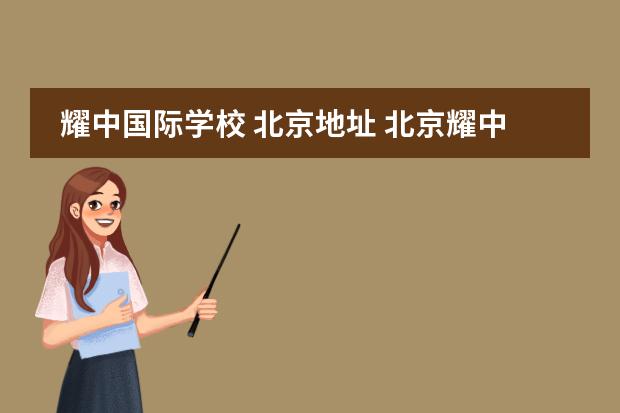 耀中国际学校 北京地址 北京耀中